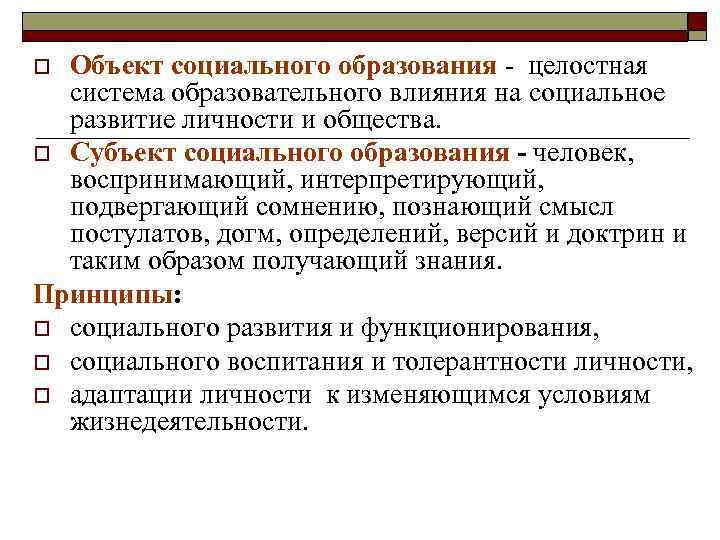 Объект социального образования - целостная система образовательного влияния на социальное развитие личности и общества.

Субъект социального образования - человек, воспринимающий, интерпретирующий, подвергающий сомнению, познающий смысл постулатов, догм, определений, версий и доктрин и таким образом получающий знания.

Принципы:

социального развития и функционирования,

социального воспитания и толерантности личности,

адаптации личности к изменяющимся условиям жизнедеятельности.